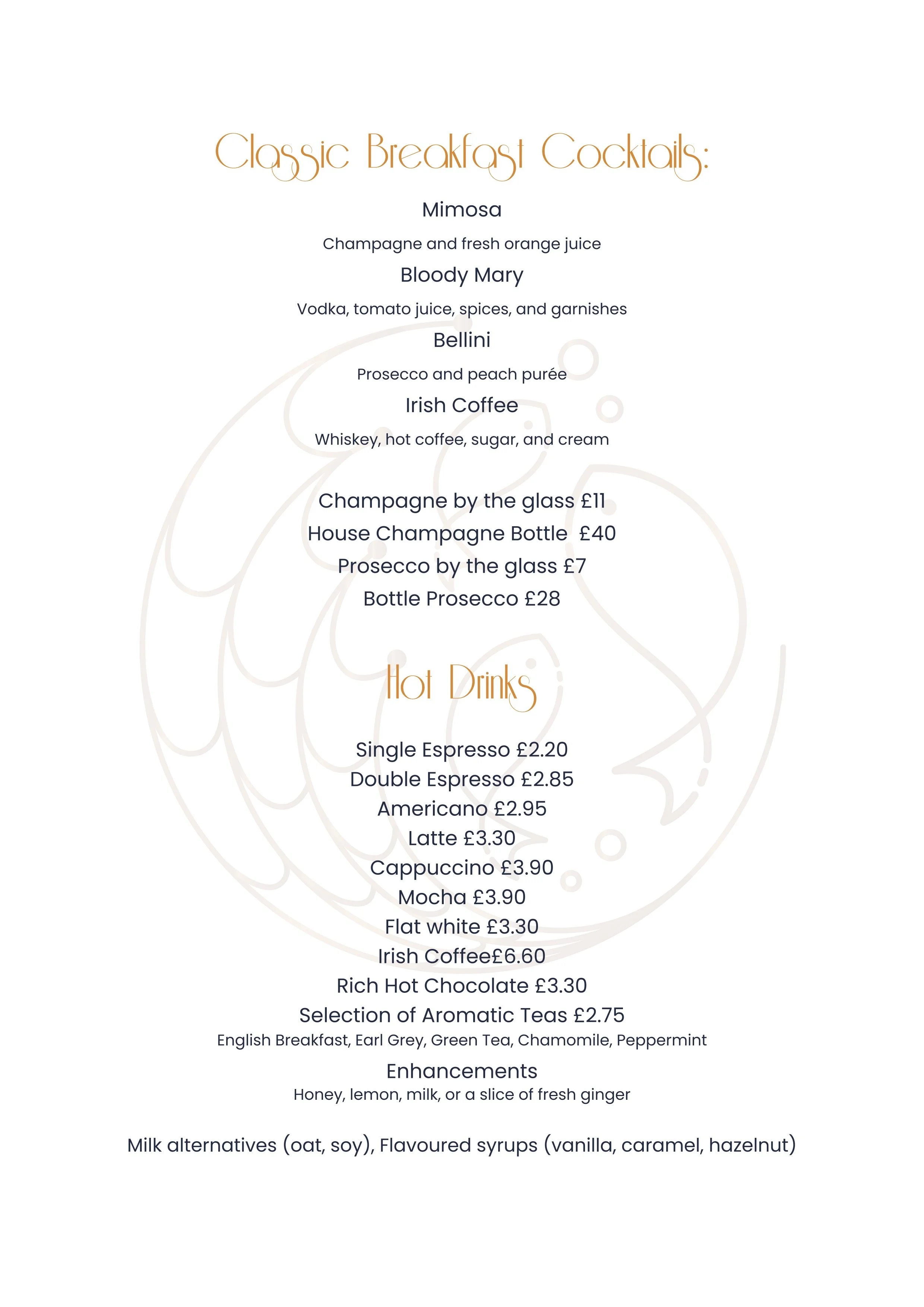 Classic Breakfast Cocktails:

Mimosa

Champagne and fresh orange juice

Bloody Mary

Vodka, tomato juice, spices, and garnishes

Bellini

Prosecco and peach purée

Irish Coffee

Whiskey, hot coffee, sugar, and cream

Champagne by the glass £11
House Champagne Bottle £40
Prosecco by the glass £7
Bottle Prosecco £28

Hot Drinks

Single Espresso £2.20
Double Espresso £2.85
Americano £2.95
Latte £3.30
Cappuccino £3.90
Mocha £3.90
Flat white £3.30
Irish Coffee£6.60
Rich Hot Chocolate £3.30
Selection of Aromatic Teas £2.75
English Breakfast, Earl Grey, Green Tea, Chamomile, Peppermint

Enhancements
Honey, lemon, milk, or a slice of fresh ginger

Milk alternatives (oat, soy), Flavoured syrups (vanilla, caramel, hazelnut)